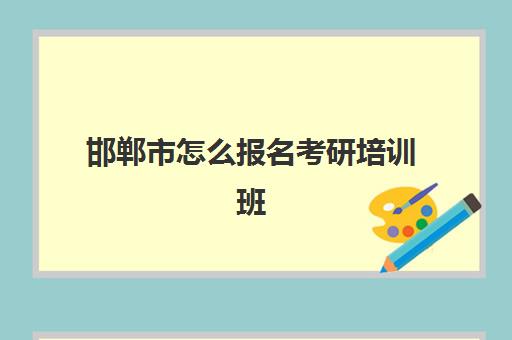 邯郸市怎么报名考研培训班